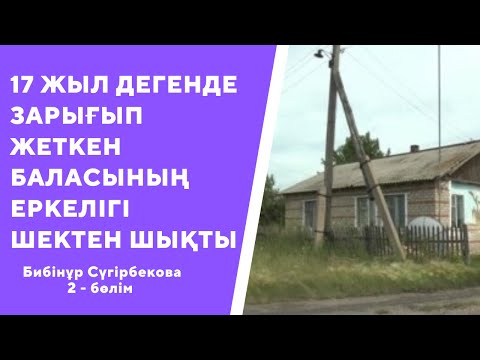 17 ЖЫЛ ДЕГЕНДЕ ЗАРЫҒЫП ЖЕТКЕН БАЛАСЫНЫҢ ЕРКЕЛІГІ ШЕКТЕН ШЫҚТЫ

Бибінұр Сүгірбекова
2 - бөлім